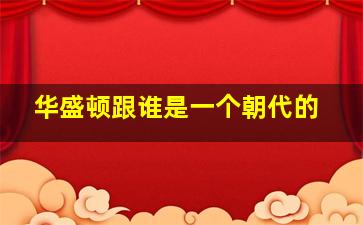 华盛顿跟谁是一个朝代的